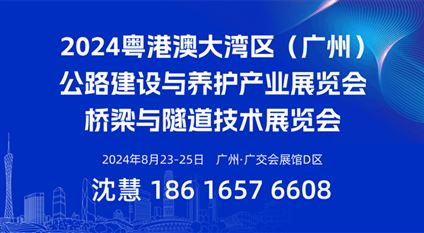 2024粤港澳大湾区（广州）
公路建设与养护产业展览会
桥梁与隧道技术展览会

2024年8月23-25日 广州·广交会展馆D区

沈慧 186 1657 6608